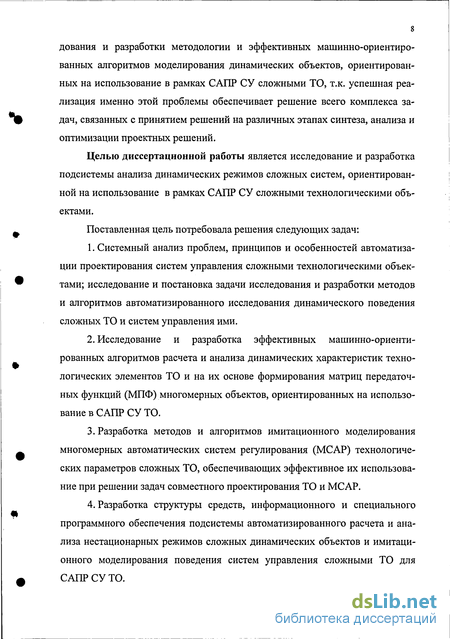 8

дования и разработки методологии и эффективных машинно-ориентированных алгоритмов моделирования динамических объектов, ориентированных на использование в рамках САПР СУ сложными ТО, т.к. успешная реализация именно этой проблемы обеспечивает решение всего комплекса задач, связанных с принятием решений на различных этапах синтеза, анализа и оптимизации проектных решений.

Целью диссертационной работы является исследование и разработка подсистемы анализа динамических режимов сложных систем, ориентированной на использование в рамках САПР СУ сложными технологическими объектами.

Поставленная цель потребовала решения следующих задач:

1. Системный анализ проблем, принципов и особенностей автоматизации проектирования систем управления сложными технологическими объектами; исследование и постановка задачи исследования и разработки методов и алгоритмов автоматизированного исследования динамического поведения сложных ТО и систем управления ими.

2. Исследование и разработка эффективных машинно-ориентированных алгоритмов расчета и анализа динамических характеристик технологических элементов ТО и на их основе формирования матриц передаточных функций (МПФ) многомерных объектов, ориентированных на использование в САПР СУ ТО.

3. Разработка методов и алгоритмов имитационного моделирования многомерных автоматических систем регулирования (МСАР) технологических параметров сложных ТО, обеспечивающих эффективное их использование при решении задач совместного проектирования ТО и МСАР.

4. Разработка структуры средств, информационного и специального программного обеспечения подсистемы автоматизированного расчета и анализа нестационарных режимов сложных динамических объектов и имитационного моделирования поведения систем управления сложными ТО для САПР СУ ТО.

dsLib.net
библиотека диссертаций